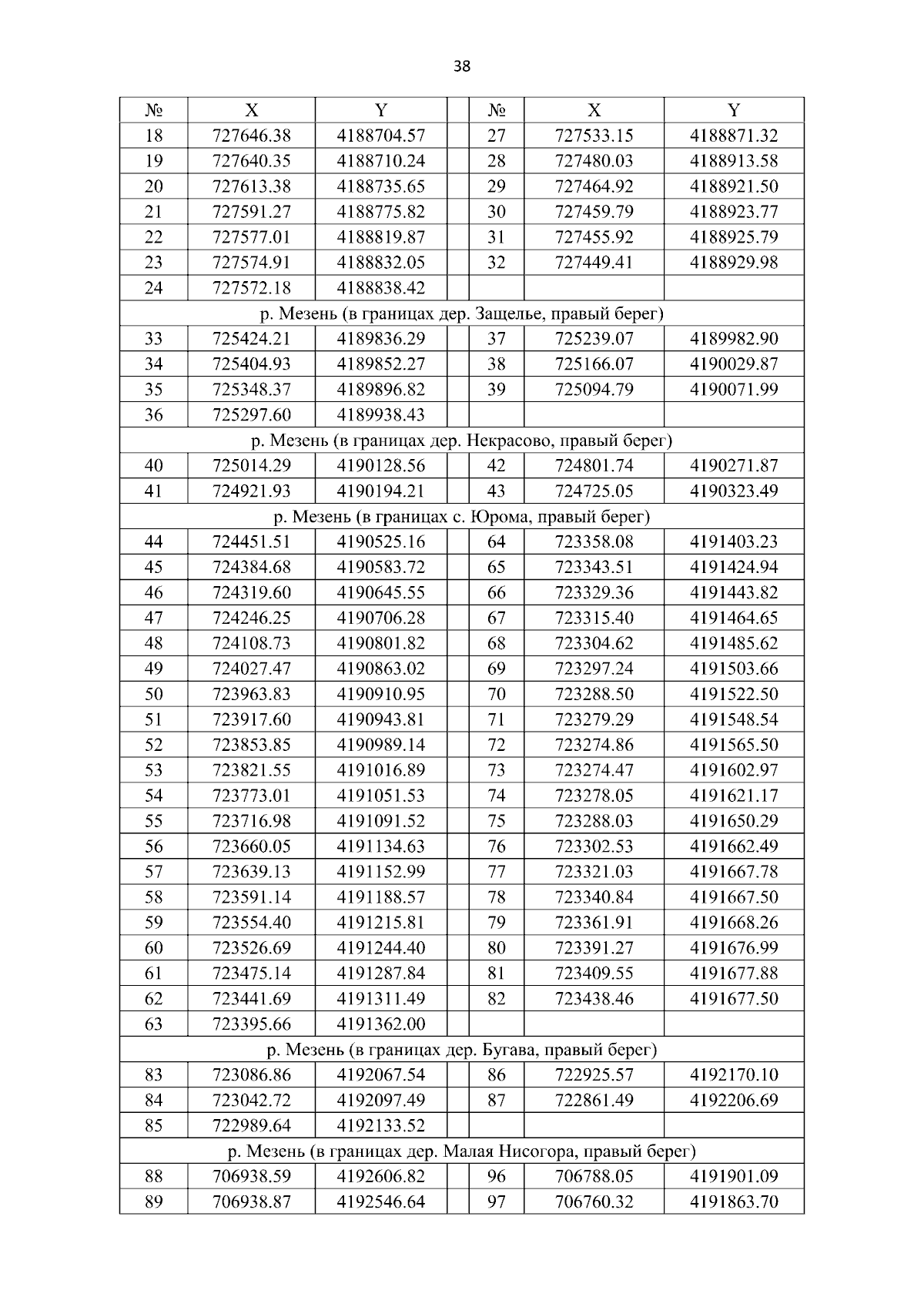 38

| № | X | Y | | № | X | Y |
|---|---|---|---|---|---|---|
| 18 | 727646.38 | 4188704.57 | | 27 | 727533.15 | 4188871.32 |
| 19 | 727640.35 | 4188710.24 | | 28 | 727480.03 | 4188913.58 |
| 20 | 727613.38 | 4188735.65 | | 29 | 727464.92 | 4188921.50 |
| 21 | 727591.27 | 4188775.82 | | 30 | 727459.79 | 4188923.77 |
| 22 | 727577.01 | 4188819.87 | | 31 | 727455.92 | 4188925.79 |
| 23 | 727574.91 | 4188832.05 | | 32 | 727449.41 | 4188929.98 |
| 24 | 727572.18 | 4188838.42 | | | | |
| р. Мезень (в границах дер. Защелье, правый берег) | | | | | | |
| 33 | 725424.21 | 4189836.29 | | 37 | 725239.07 | 4189982.90 |
| 34 | 725404.93 | 4189852.27 | | 38 | 725166.07 | 4190029.87 |
| 35 | 725348.37 | 4189896.82 | | 39 | 725094.79 | 4190071.99 |
| 36 | 725297.60 | 4189938.43 | | | | |
| р. Мезень (в границах дер. Некрасово, правый берег) | | | | | | |
| 40 | 725014.29 | 4190128.56 | | 42 | 724801.74 | 4190271.87 |
| 41 | 724921.93 | 4190194.21 | | 43 | 724725.05 | 4190323.49 |
| р. Мезень (в границах с. Юрома, правый берег) | | | | | | |
| 44 | 724451.51 | 4190525.16 | | 64 | 723358.08 | 4191403.23 |
| 45 | 724384.68 | 4190583.72 | | 65 | 723343.51 | 4191424.94 |
| 46 | 724319.60 | 4190645.55 | | 66 | 723329.36 | 4191443.82 |
| 47 | 724246.25 | 4190706.28 | | 67 | 723315.40 | 4191464.65 |
| 48 | 724108.73 | 4190801.82 | | 68 | 723304.62 | 4191485.62 |
| 49 | 724027.47 | 4190863.02 | | 69 | 723297.24 | 4191503.66 |
| 50 | 723963.83 | 4190910.95 | | 70 | 723288.50 | 4191522.50 |
| 51 | 723917.60 | 4190943.81 | | 71 | 723279.29 | 4191548.54 |
| 52 | 723853.85 | 4190989.14 | | 72 | 723274.86 | 4191565.50 |
| 53 | 723821.55 | 4191016.89 | | 73 | 723274.47 | 4191602.97 |
| 54 | 723773.01 | 4191051.53 | | 74 | 723278.05 | 4191621.17 |
| 55 | 723716.98 | 4191091.52 | | 75 | 723288.03 | 4191650.29 |
| 56 | 723660.05 | 4191134.63 | | 76 | 723302.53 | 4191662.49 |
| 57 | 723639.13 | 4191152.99 | | 77 | 723321.03 | 4191667.78 |
| 58 | 723591.14 | 4191188.57 | | 78 | 723340.84 | 4191667.50 |
| 59 | 723554.40 | 4191215.81 | | 79 | 723361.91 | 4191668.26 |
| 60 | 723526.69 | 4191244.40 | | 80 | 723391.27 | 4191676.99 |
| 61 | 723475.14 | 4191287.84 | | 81 | 723409.55 | 4191677.88 |
| 62 | 723441.69 | 4191311.49 | | 82 | 723438.46 | 4191677.50 |
| 63 | 723395.66 | 4191362.00 | | | | |
| р. Мезень (в границах дер. Бугава, правый берег) | | | | | | |
| 83 | 723086.86 | 4192067.54 | | 86 | 722925.57 | 4192170.10 |
| 84 | 723042.72 | 4192097.49 | | 87 | 722861.49 | 4192206.69 |
| 85 | 722989.64 | 4192133.52 | | | | |
| р. Мезень (в границах дер. Малая Нисогора, правый берег) | | | | | | |
| 88 | 706938.59 | 4192606.82 | | 96 | 706788.05 | 4191901.09 |
| 89 | 706938.87 | 4192546.64 | | 97 | 706760.32 | 4191863.70 |